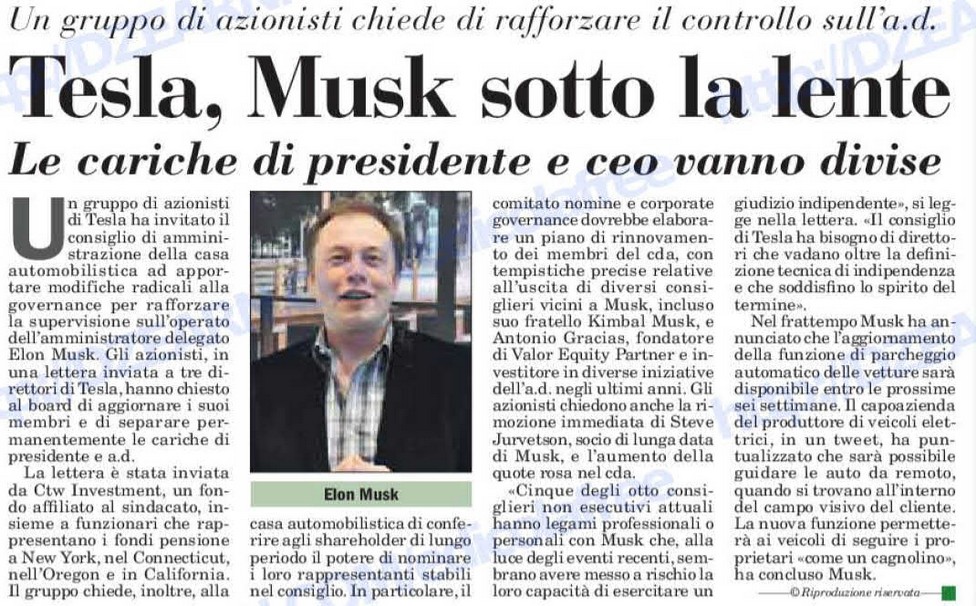 Un gruppo di azionisti chiede di rafforzare il controllo sull'a.d.

Tesla, Musk sotto la lente

Le cariche di presidente e ceo vanno divise

Un gruppo di azionisti di Tesla ha invitato il consiglio di amministrazione della casa automobilistica ad apportare modifiche radicali alla governance per rafforzare la supervisione sull'operato dell'amministratore delegato Elon Musk. Gli azionisti, in una lettera inviata a tre direttori di Tesla, hanno chiesto al board di aggiornare i suoi membri e di separare permanentemente le cariche di presidente e a.d.

La lettera è stata inviata da Ctw Investment, un fondo affiliato al sindacato, insieme a funzionari che rappresentano i fondi pensione a New York, nel Connecticut, nell'Oregon e in California. Il gruppo chiede, inoltre, alla casa automobilistica di conferire agli shareholder di lungo periodo il potere di nominare i loro rappresentanti stabili nel consiglio. In particolare, il comitato nomine e corporate governance dovrebbe elaborare un piano di rinnovamento dei membri del cda, con tempistiche precise relative all'uscita di diversi consiglieri vicini a Musk, incluso suo fratello Kimbal Musk, e Antonio Gracias, fondatore di Valor Equity Partner e investitore in diverse iniziative dell'a.d. negli ultimi anni. Gli azionisti chiedono anche la rimozione immediata di Steve Jurvetson, socio di lunga data di Musk, e l'aumento della quote rosa nel cda.

«Cinque degli otto consiglieri non esecutivi attuali hanno legami professionali o personali con Musk che, alla luce degli eventi recenti, sembrano avere messo a rischio la loro capacità di esercitare un giudizio indipendente», si legge nella lettera. «Il consiglio di Tesla ha bisogno di direttori che vadano oltre la definizione tecnica di indipendenza e che soddisfino lo spirito del termine».

Nel frattempo Musk ha annunciato che l'aggiornamento della funzione di parcheggio automatico delle vetture sarà disponibile entro le prossime sei settimane. Il capoazienda del produttore di veicoli elettrici, in un tweet, ha puntualizzato che sarà possibile guidare le auto da remoto, quando si trovano all'interno del campo visivo del cliente. La nuova funzione permetterà ai veicoli di seguire i proprietari «come un cagnolino», ha concluso Musk.

© Riproduzione riservata

Elon Musk